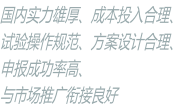 国内实力雄厚、成本投入合理、
试验操作规范、方案设计合理、
申报成功率高、
与市场推广衔接良好